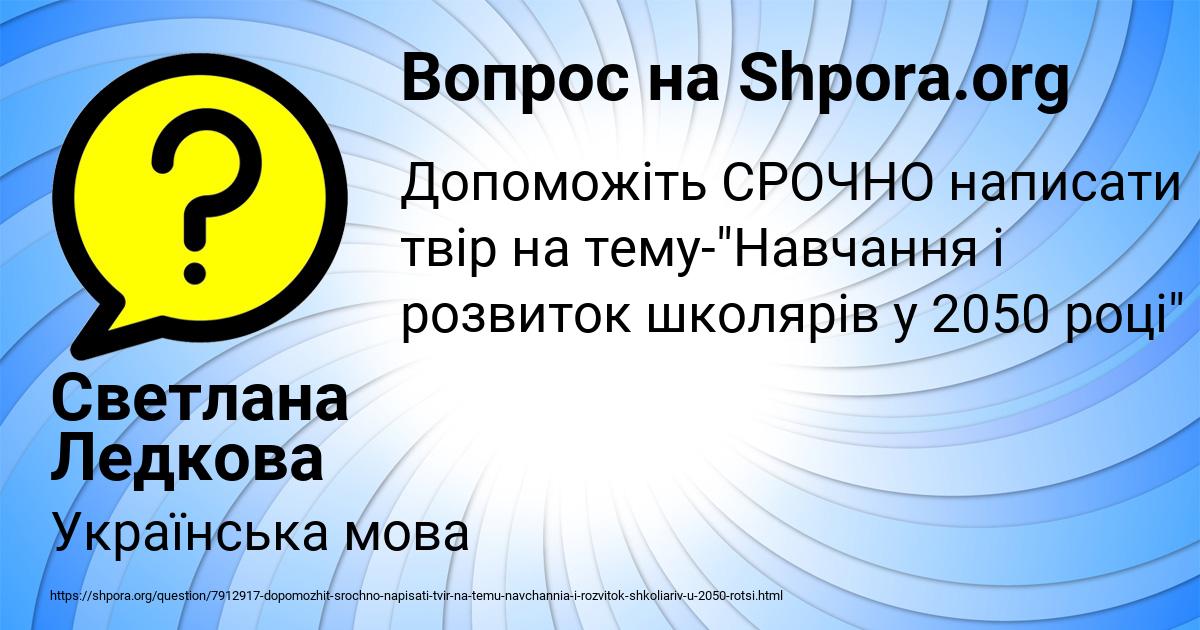 Вопрос на Shpora.org

?

Допоможіть СРОЧНО написати твір на тему-"Навчання і розвиток школярів у 2050 році"

Светлана Ледкова

Українська мова

https://shpora.org/question/7912917-dopomozhit-srochno-napisati-tvir-na-temu-navchannia-i-rozvitok-shkoliariv-u-2050-rotsi.html